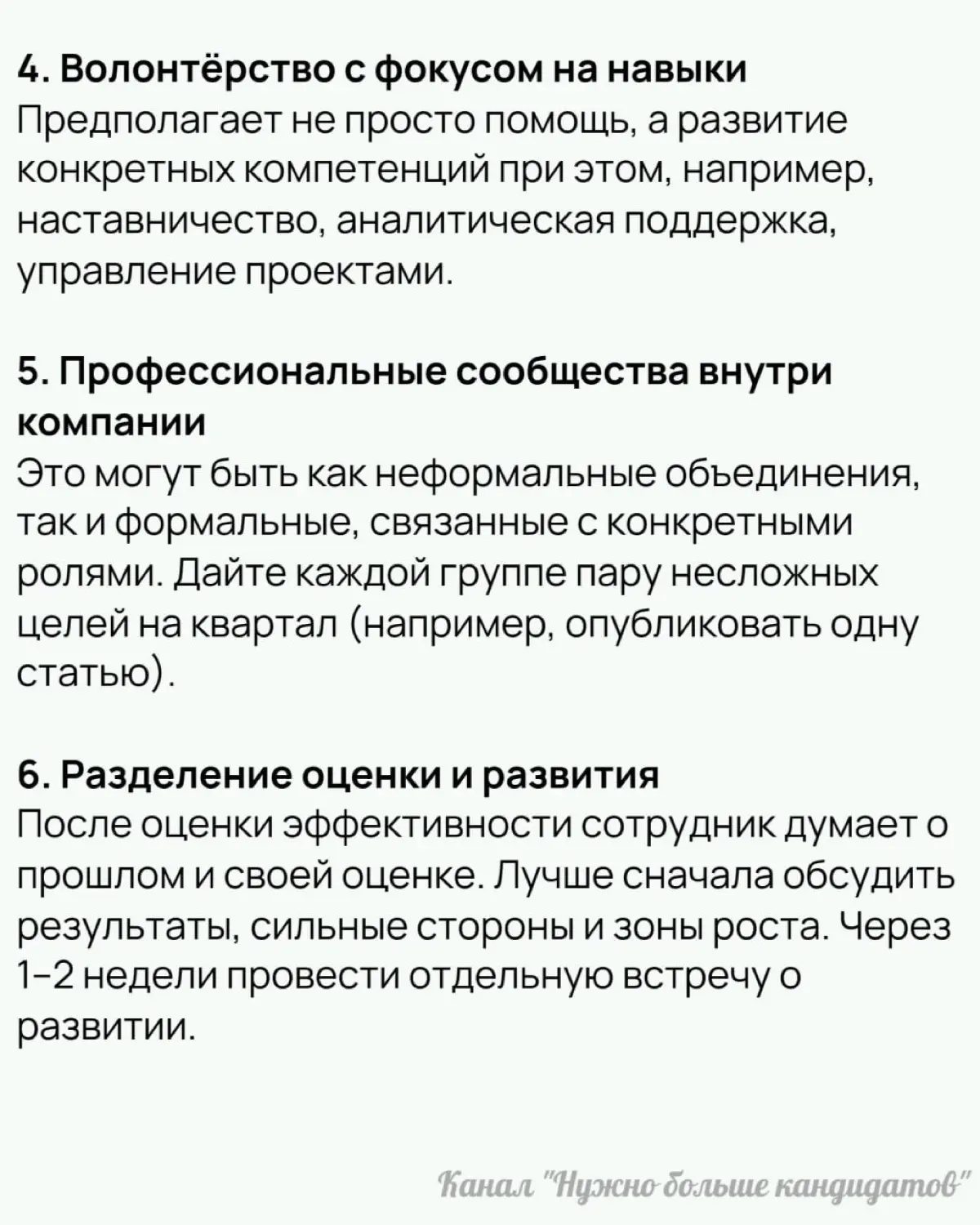 4. Волонтёрство с фокусом на навыки
Предполагает не просто помощь, а развитие конкретных компетенций при этом, например, наставничество, аналитическая поддержка, управление проектами.

5. Профессиональные сообщества внутри компании
Это могут быть как неформальные объединения, так и формальные, связанные с конкретными ролями. Дайте каждой группе пару несложных целей на квартал (например, опубликовать одну статью).

6. Разделение оценки и развития
После оценки эффективности сотрудник думает о прошлом и своей оценке. Лучше сначала обсудить результаты, сильные стороны и зоны роста. Через 1-2 недели провести отдельную встречу о развитии.

Канал "Нужно больше кандидатов"